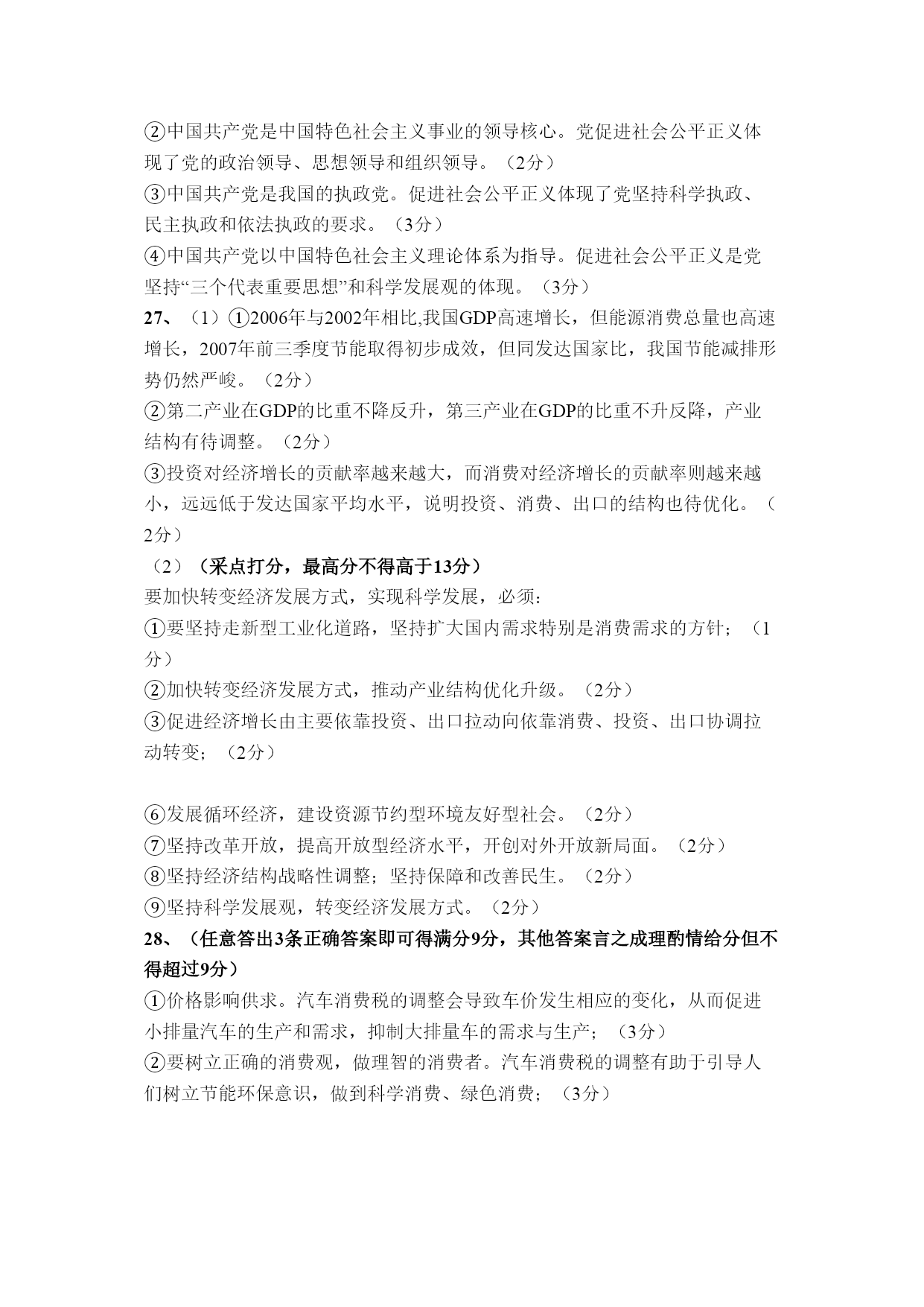 ②中国共产党是中国特色社会主义事业的领导核心。党促进社会公平正义体现了党的政治领导、思想领导和组织领导。（2分）
③中国共产党是我国的执政党。促进社会公平正义体现了党坚持科学执政、民主执政和依法执政的要求。（3分）
④中国共产党以中国特色社会主义理论体系为指导。促进社会公平正义是党坚持“三个代表重要思想”和科学发展观的体现。（3分）
27、（1）①2006年与2002年相比,我国GDP高速增长，但能源消费总量也高速增长，2007年前三季度节能取得初步成效，但同发达国家比，我国节能减排形势仍然严峻。（2分）
②第二产业在GDP的比重不降反升，第三产业在GDP的比重不升反降，产业结构有待调整。（2分）
③投资对经济增长的贡献率越来越大，而消费对经济增长的贡献率则越来越小，远远低于发达国家平均水平，说明投资、消费、出口的结构也待优化。（2分）
（2）（采点打分，最高分不得高于13分）
要加快转变经济发展方式，实现科学发展，必须:
①要坚持走新型工业化道路，坚持扩大国内需求特别是消费需求的方针；（1分）
②加快转变经济发展方式，推动产业结构优化升级。（2分）
③促进经济增长由主要依靠投资、出口拉动向依靠消费、投资、出口协调拉动转变；（2分）

⑥发展循环经济，建设资源节约型环境友好型社会。（2分）
⑦坚持改革开放，提高开放型经济水平，开创对外开放新局面。（2分）
⑧坚持经济结构战略性调整；坚持保障和改善民生。（2分）
⑨坚持科学发展观，转变经济发展方式。（2分）
28、（任意答出3条正确答案即可得满分9分，其他答案言之成理酌情给分但不得超过9分）
①价格影响供求。汽车消费税的调整会导致车价发生相应的变化，从而促进小排量汽车的生产和需求，抑制大排量车的需求与生产；（3分）
②要树立正确的消费观，做理智的消费者。汽车消费税的调整有助于引导人们树立节能环保意识，做到科学消费、绿色消费；（3分）